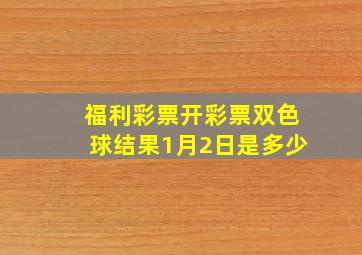 福利彩票开彩票双色球结果1月2日是多少